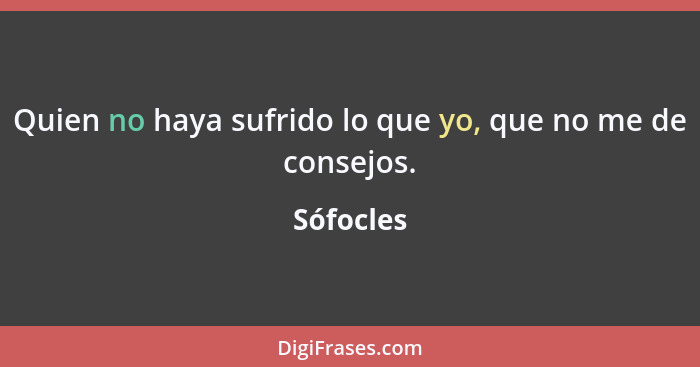 Quien no haya sufrido lo que yo, que no me de consejos.

Sófocles

DigiFrases.com